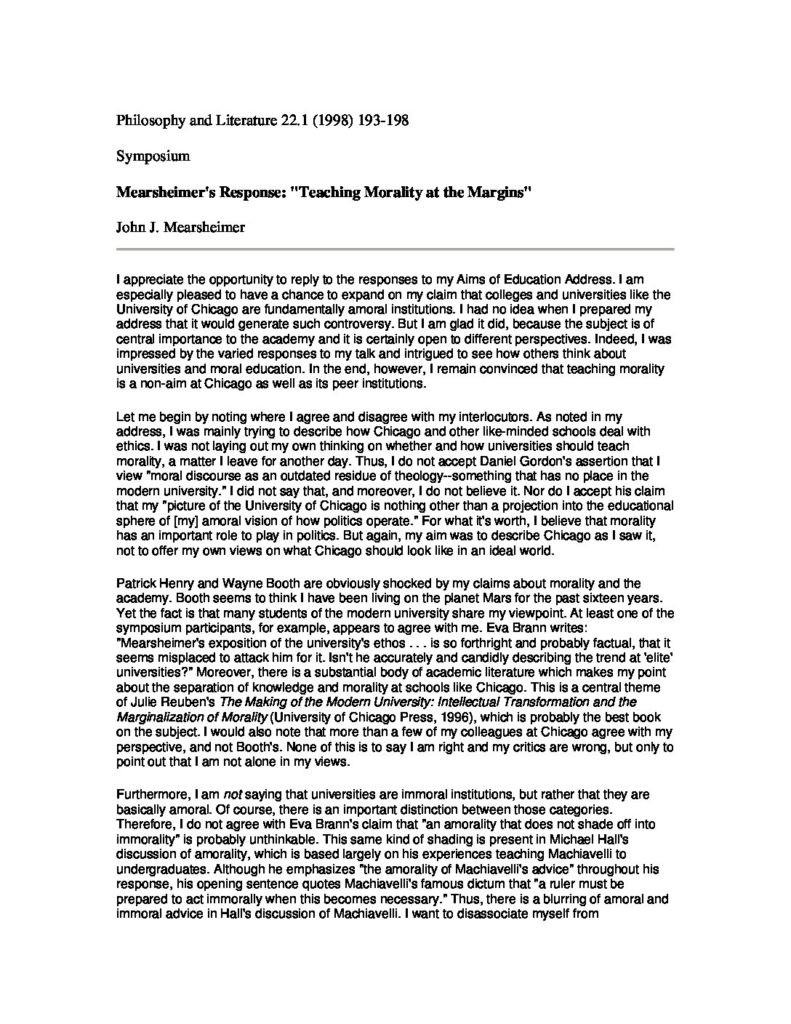 Philosophy and Literature 22.1 (1998) 193-198

Symposium

Mearsheimer's Response: "Teaching Morality at the Margins"

John J. Mearsheimer

I appreciate the opportunity to reply to the responses to my Aims of Education Address. I am especially pleased to have a chance to expand on my claim that colleges and universities like the University of Chicago are fundamentally amoral institutions. I had no idea when I prepared my address that it would generate such controversy. But I am glad it did, because the subject is of central importance to the academy and it is certainly open to different perspectives. Indeed, I was impressed by the varied responses to my talk and intrigued to see how others think about universities and moral education. In the end, however, I remain convinced that teaching morality is a non-aim at Chicago as well as its peer institutions.

Let me begin by noting where I agree and disagree with my interlocutors. As noted in my address, I was mainly trying to describe how Chicago and other like-minded schools deal with ethics. I was not laying out my own thinking on whether and how universities should teach morality, a matter I leave for another day. Thus, I do not accept Daniel Gordon's assertion that I view "moral discourse as an outdated residue of theology--something that has no place in the modern university." I did not say that, and moreover, I do not believe it. Nor do I accept his claim that my "picture of the University of Chicago is nothing other than a projection into the educational sphere of [my] amoral vision of how politics operate." For what it's worth, I believe that morality has an important role to play in politics. But again, my aim was to describe Chicago as I saw it, not to offer my own views on what Chicago should look like in an ideal world.

Patrick Henry and Wayne Booth are obviously shocked by my claims about morality and the academy. Booth seems to think I have been living on the planet Mars for the past sixteen years. Yet the fact is that many students of the modern university share my viewpoint. At least one of the symposium participants, for example, appears to agree with me. Eva Brann writes: "Mearsheimer's exposition of the university's ethos . . . is so forthright and probably factual, that it seems misplaced to attack him for it. Isn't he accurately and candidly describing the trend at 'elite' universities?" Moreover, there is a substantial body of academic literature which makes my point about the separation of knowledge and morality at schools like Chicago. This is a central theme of Julie Reuben's The Making of the Modern University: Intellectual Transformation and the Marginalization of Morality (University of Chicago Press, 1996), which is probably the best book on the subject. I would also note that more than a few of my colleagues at Chicago agree with my perspective, and not Booth's. None of this is to say I am right and my critics are wrong, but only to point out that I am not alone in my views.

Furthermore, I am not saying that universities are immoral institutions, but rather that they are basically amoral. Of course, there is an important distinction between those categories. Therefore, I do not agree with Eva Brann's claim that "an amorality that does not shade off into immorality" is probably unthinkable. This same kind of shading is present in Michael Hall's discussion of amorality, which is based largely on his experiences teaching Machiavelli to undergraduates. Although he emphasizes "the amorality of Machiavelli's advice" throughout his response, his opening sentence quotes Machiavelli's famous dictum that "a ruler must be prepared to act immorally when this becomes necessary." Thus, there is a blurring of amoral and immoral advice in Hall's discussion of Machiavelli. I want to disassociate myself from